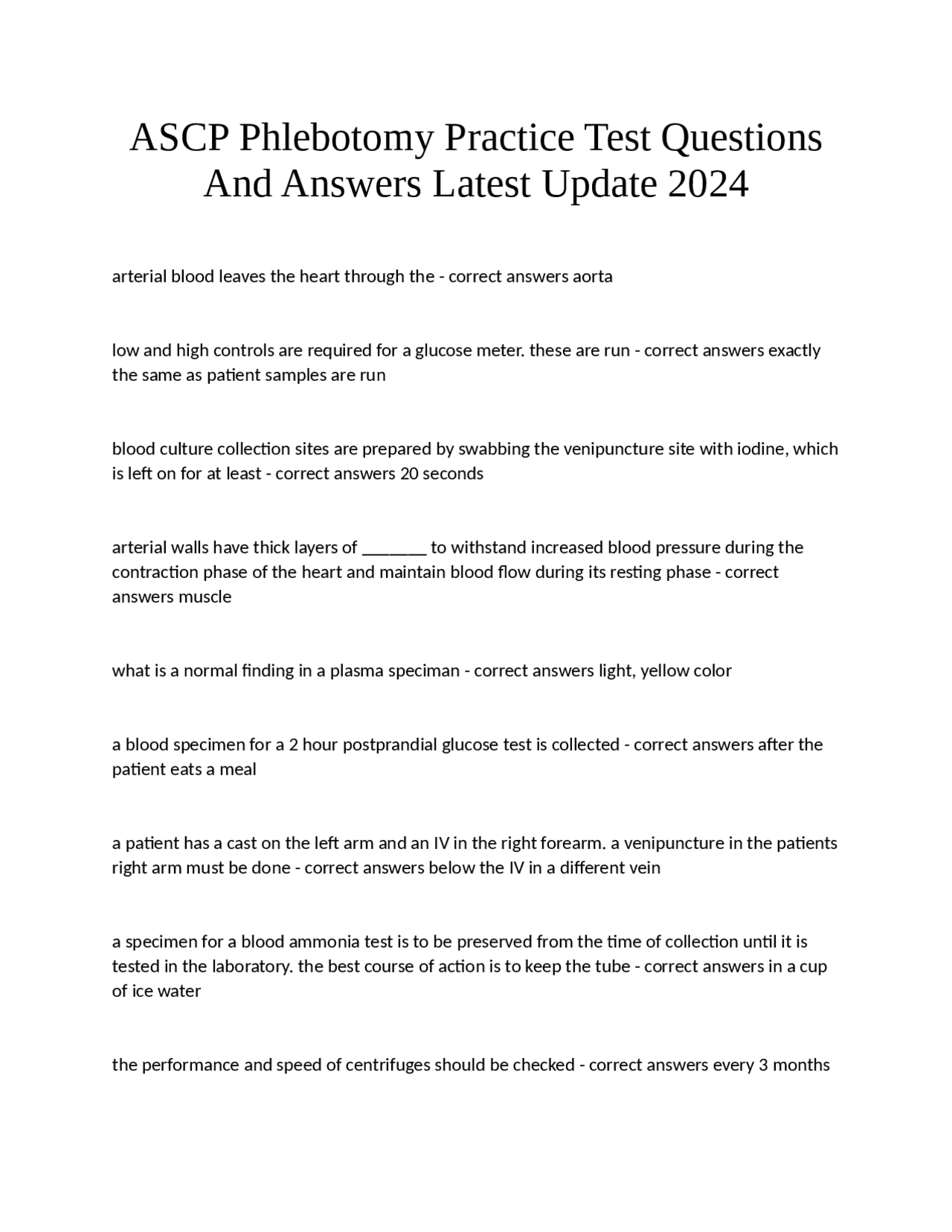 ASCP Phlebotomy Practice Test Questions And Answers Latest Update 2024

arterial blood leaves the heart through the - correct answers aorta

low and high controls are required for a glucose meter. these are run - correct answers exactly the same as patient samples are run

blood culture collection sites are prepared by swabbing the venipuncture site with iodine, which is left on for at least - correct answers 20 seconds

arterial walls have thick layers of _______ to withstand increased blood pressure during the contraction phase of the heart and maintain blood flow during its resting phase - correct answers muscle

what is a normal finding in a plasma speciman - correct answers light, yellow color

a blood specimen for a 2 hour postprandial glucose test is collected - correct answers after the patient eats a meal

a patient has a cast on the left arm and an IV in the right forearm. a venipuncture in the patients right arm must be done - correct answers below the IV in a different vein

a specimen for a blood ammonia test is to be preserved from the time of collection until it is tested in the laboratory. the best course of action is to keep the tube - correct answers in a cup of ice water

the performance and speed of centrifuges should be checked - correct answers every 3 months